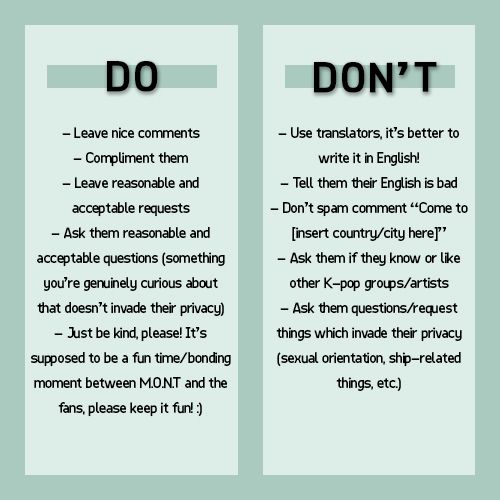 DO

– Leave nice comments
– Compliment them
– Leave reasonable and acceptable requests
– Ask them reasonable and acceptable questions (something you're genuinely curious about that doesn't invade their privacy)
– Just be kind, please! It's supposed to be a fun time/bonding moment between M.O.N.T and the fans, please keep it fun! :)

DON'T

– Use translators, it's better to write it in English!
– Tell them their English is bad
– Don't spam comment "Come to [insert country/city here]"
– Ask them if they know or like other K-pop groups/artists
– Ask them questions/request things which invade their privacy (sexual orientation, ship-related things, etc.)